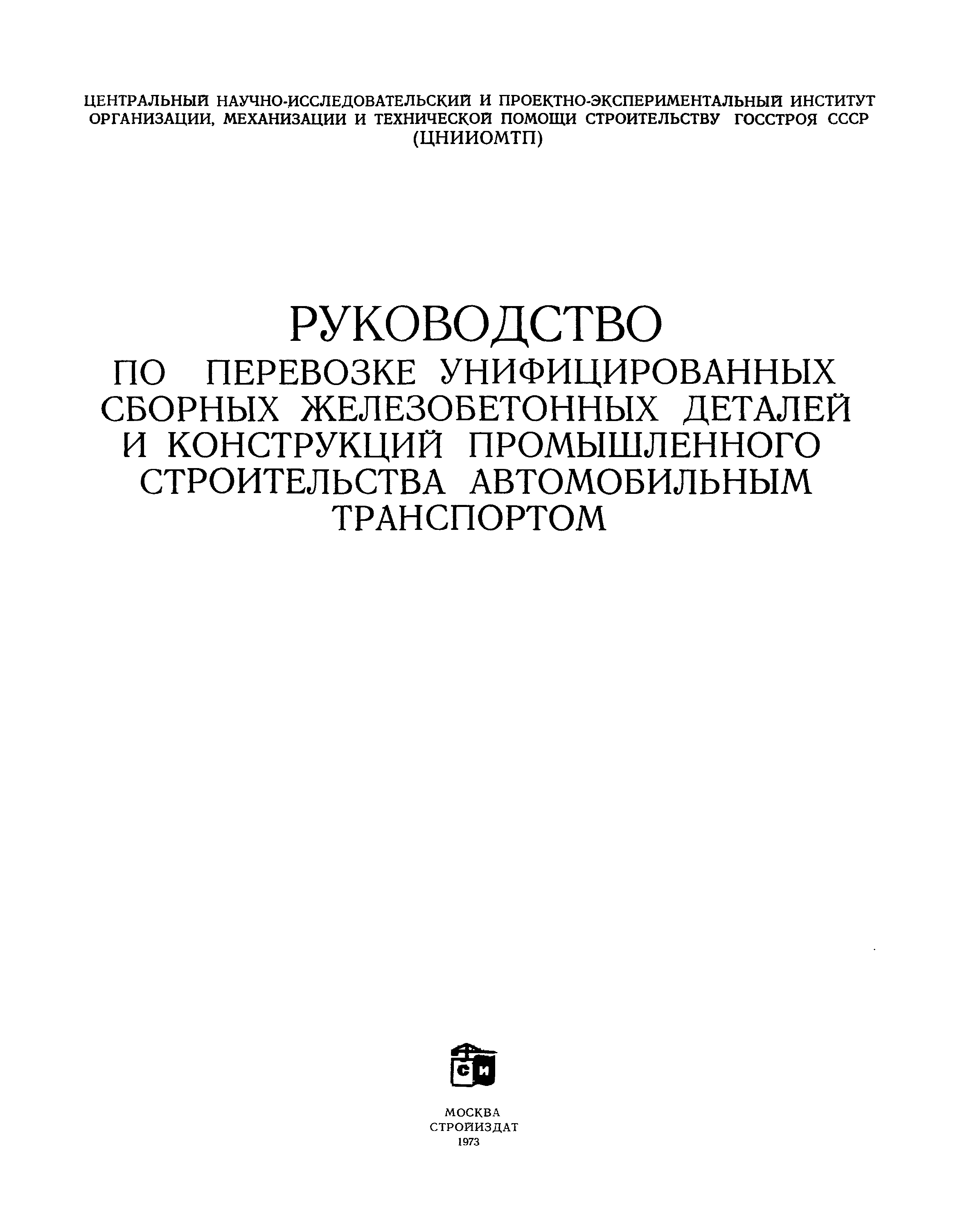 ЦЕНТРАЛЬНЫЙ НАУЧНО-ИССЛЕДОВАТЕЛЬСКИЙ И ПРОЕКТНО-ЭКСПЕРИМЕНТАЛЬНЫЙ ИНСТИТУТ ОРГАНИЗАЦИИ, МЕХАНИЗАЦИИ И ТЕХНИЧЕСКОЙ ПОМОЩИ СТРОИТЕЛЬСТВУ ГОССТРОЯ СССР (ЦНИИОМТП)

РУКОВОДСТВО
ПО ПЕРЕВОЗКЕ УНИФИЦИРОВАННЫХ СБОРНЫХ ЖЕЛЕЗОБЕТОННЫХ ДЕТАЛЕЙ И КОНСТРУКЦИЙ ПРОМЫШЛЕННОГО СТРОИТЕЛЬСТВА АВТОМОБИЛЬНЫМ ТРАНСПОРТОМ

СИ

МОСКВА
СТРОЙИЗДАТ
1973